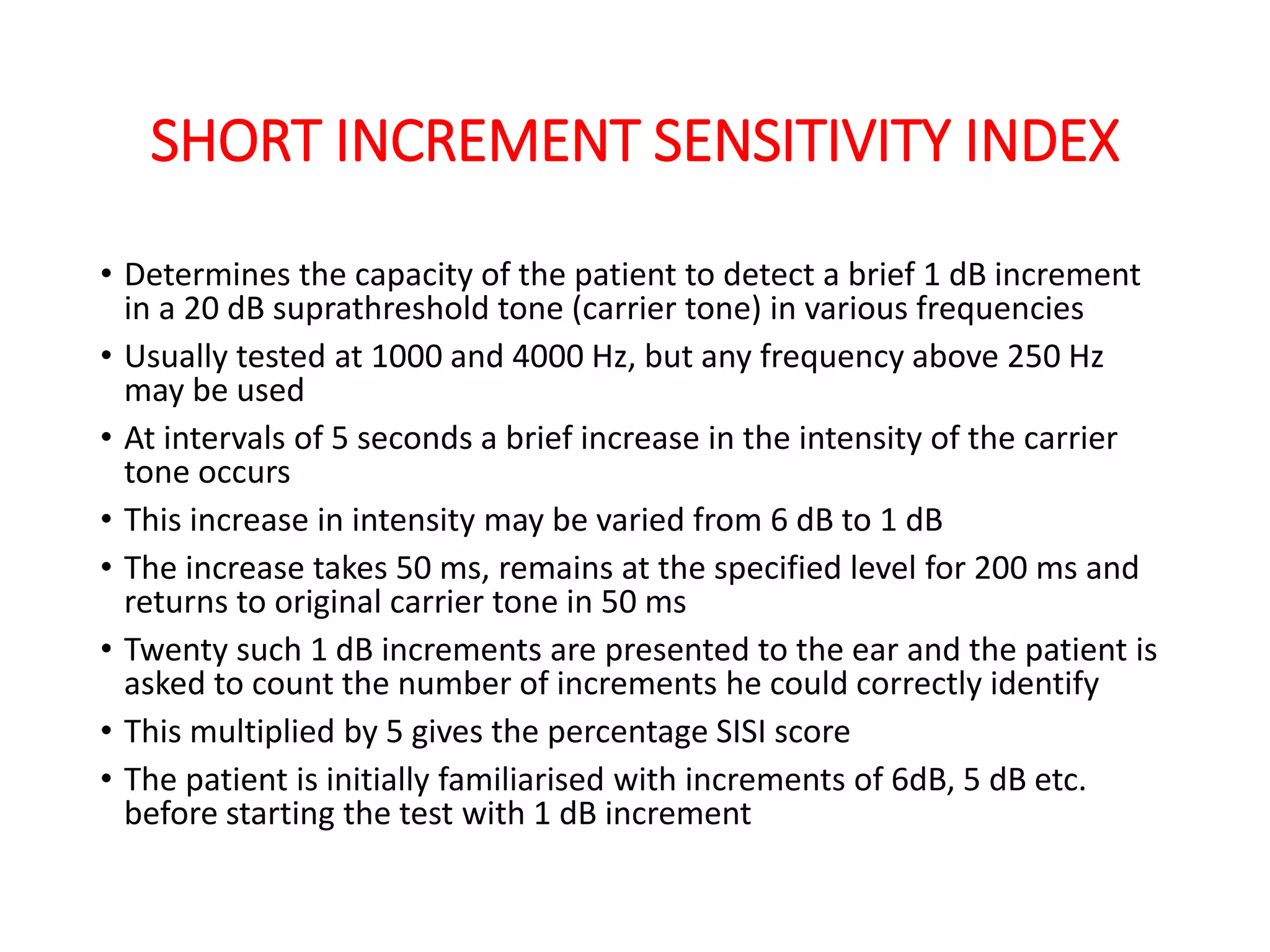 SHORT INCREMENT SENSITIVITY INDEX

• Determines the capacity of the patient to detect a brief 1 dB increment in a 20 dB suprathreshold tone (carrier tone) in various frequencies

• Usually tested at 1000 and 4000 Hz, but any frequency above 250 Hz may be used

• At intervals of 5 seconds a brief increase in the intensity of the carrier tone occurs

• This increase in intensity may be varied from 6 dB to 1 dB

• The increase takes 50 ms, remains at the specified level for 200 ms and returns to original carrier tone in 50 ms

• Twenty such 1 dB increments are presented to the ear and the patient is asked to count the number of increments he could correctly identify

• This multiplied by 5 gives the percentage SISI score

• The patient is initially familiarised with increments of 6dB, 5 dB etc. before starting the test with 1 dB increment